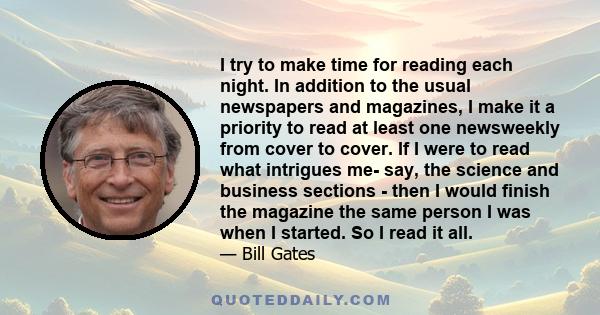 I try to make time for reading each night. In addition to the usual newspapers and magazines, I make it a priority to read at least one newsweekly from cover to cover. If I were to read what intrigues me- say, the science and business sections - then I would finish the magazine the same person I was when I started. So I read it all.
— Bill Gates

QUOTEDDAILY.COM